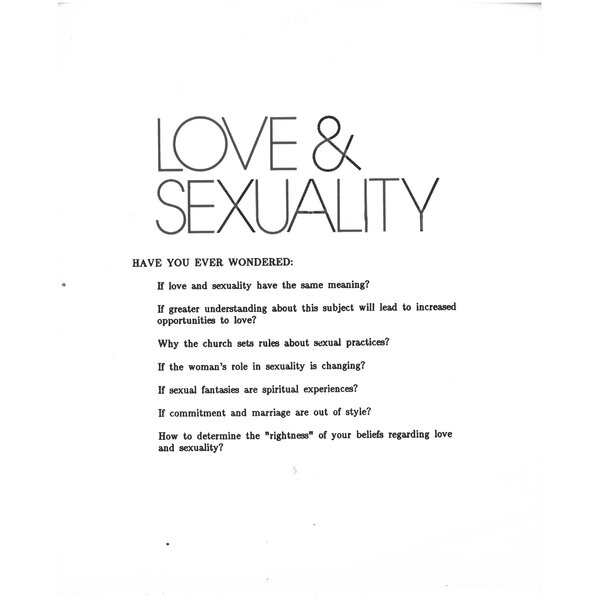 LOVE &
SEXUALITY

HAVE YOU EVER WONDERED:

If love and sexuality have the same meaning?

If greater understanding about this subject will lead to increased opportunities to love?

Why the church sets rules about sexual practices?

If the woman's role in sexuality is changing?

If sexual fantasies are spiritual experiences?

If commitment and marriage are out of style?

How to determine the "rightness" of your beliefs regarding love and sexuality?